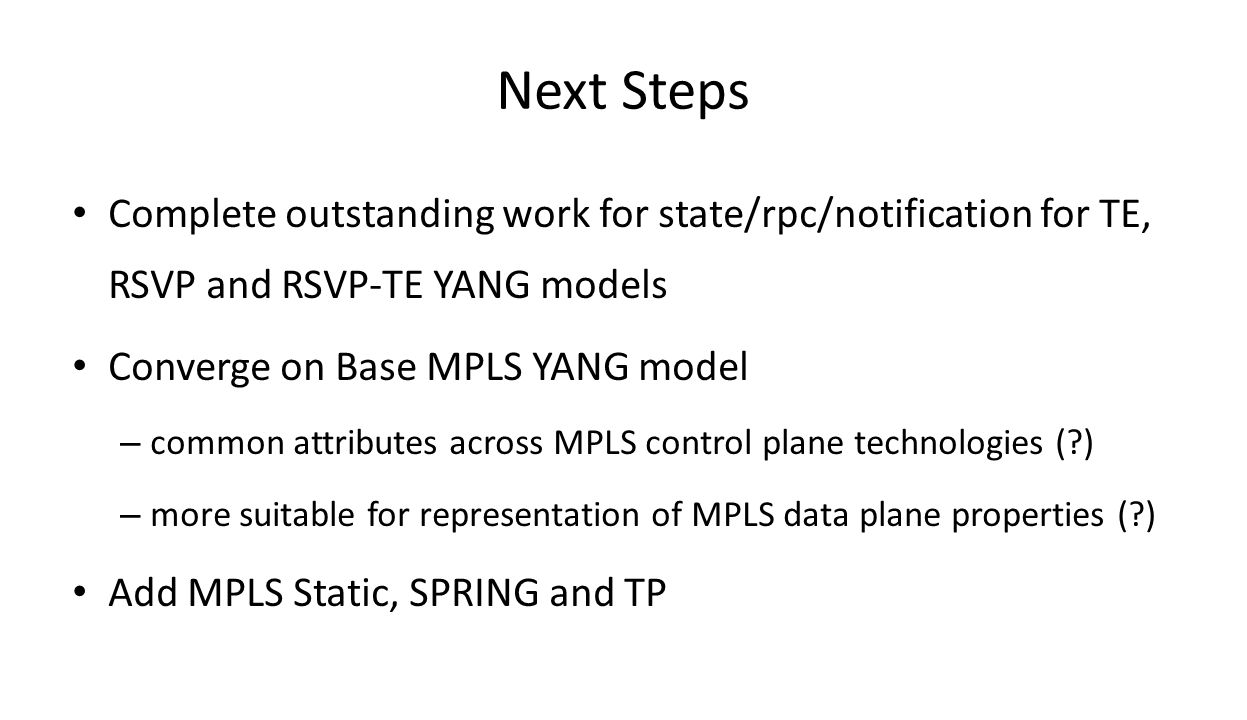 Next Steps

• Complete outstanding work for state/rpc/notification for TE, RSVP and RSVP-TE YANG models

• Converge on Base MPLS YANG model

– common attributes across MPLS control plane technologies (?)

– more suitable for representation of MPLS data plane properties (?)

• Add MPLS Static, SPRING and TP